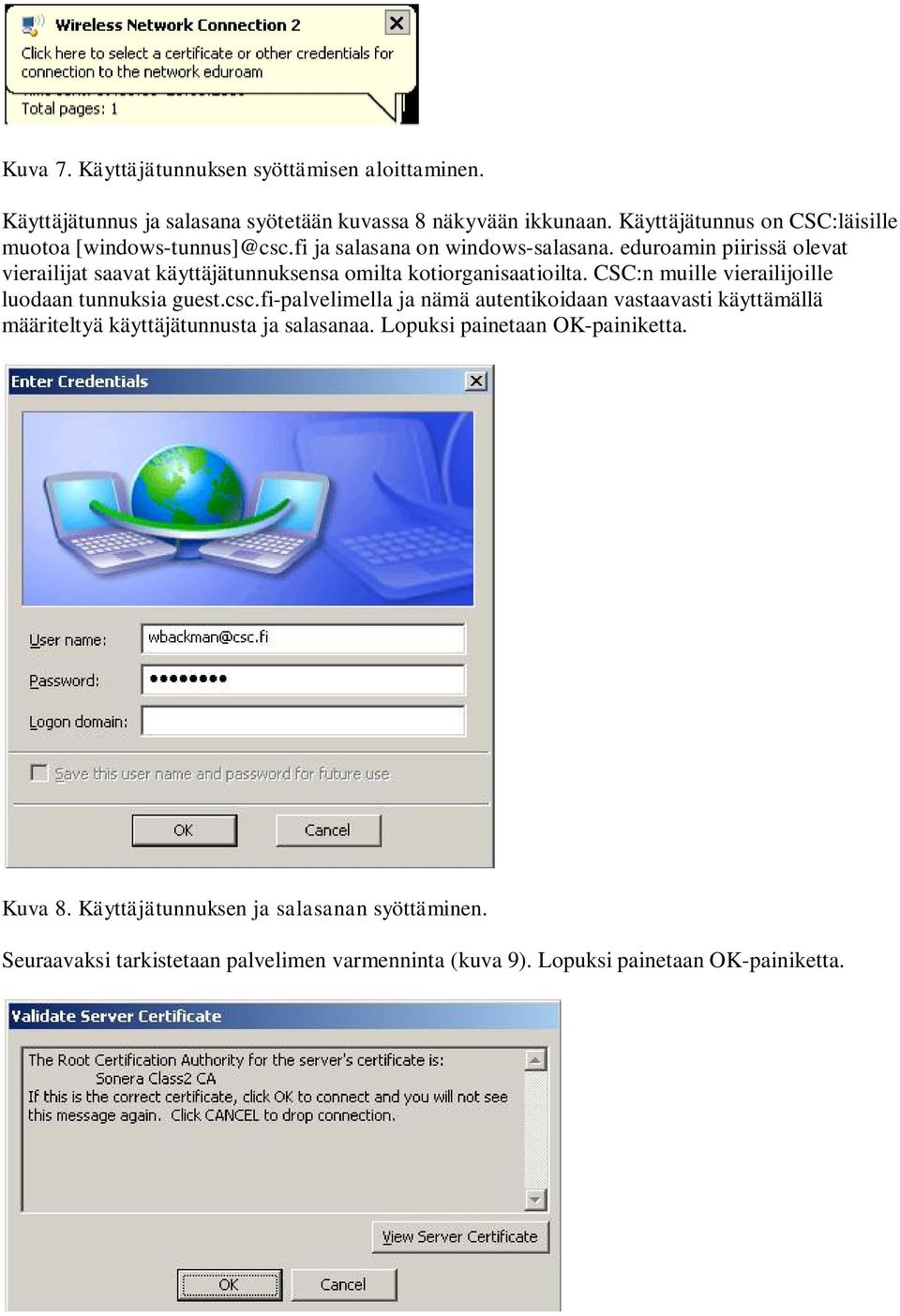 Wireless Network Connection 2
Click here to select a certificate or other credentials for connection to the network eduroam
Total pages: 1

Kuva 7. Käyttäjätunnuksen syöttämisen aloittaminen.

Käyttäjätunnus ja salasana syötetään kuvassa 8 näkyvään ikkunaan. Käyttäjätunnus on CSC:läisille muotoa [windows-tunnus]@csc.fi ja salasana on windows-salasana. eduroamin piirissä olevat vierailijat saavat käyttäjätunnuksensa omilta kotiorganisaatioilta. CSC:n muille vierailijoille luodaan tunnuksia guest.csc.fi-palvelimella ja nämä autentikoidaan vastaavasti käyttämällä määriteltyä käyttäjätunnusta ja salasanaa. Lopuksi painetaan OK-painiketta.

Enter Credentials
User name: wbackman@csc.fi
Password: ••••••••
Logon domain:
Save this user name and password for future use
OK
Cancel

Kuva 8. Käyttäjätunnuksen ja salasanan syöttäminen.

Seuraavaksi tarkistetaan palvelimen varmenninta (kuva 9). Lopuksi painetaan OK-painiketta.

Validate Server Certificate
The Root Certification Authority for the server's certificate is:
Sonera Class2 CA
If this is the correct certificate, click OK to connect and you will not see this message again. Click CANCEL to drop connection.
View Server Certificate
OK
Cancel